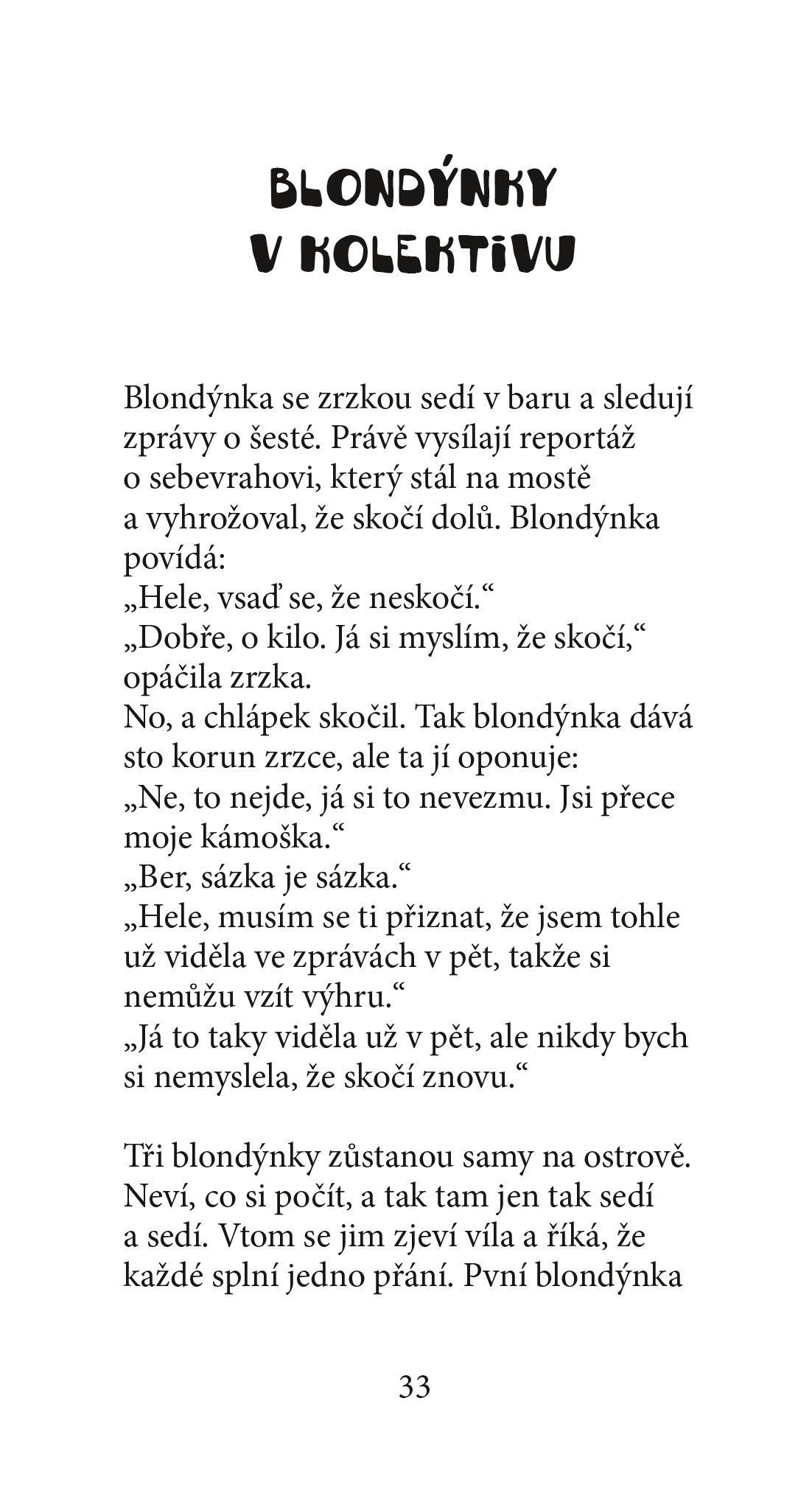 BLONDÝNKY
V KOLEKTIVU

Blondýnka se zrzkou sedí v baru a sledují zprávy o šesté. Právě vysílají reportáž o sebevrahovi, který stál na mostě a vyhrožoval, že skočí dolů. Blondýnka povídá:
„Hele, vsaď se, že neskočí.“
„Dobře, o kilo. Já si myslím, že skočí,“ opáčila zrzka.
No, a chlápek skočil. Tak blondýnka dává sto korun zrzce, ale ta jí oponuje:
„Ne, to nejde, já si to nevezmu. Jsi přece moje kámoška.“
„Ber, sázka je sázka.“
„Hele, musím se ti přiznat, že jsem tohle už viděla ve zprávách v pět, takže si nemůžu vzít výhru.“
„Já to taky viděla už v pět, ale nikdy bych si nemyslela, že skočí znovu.“

Tři blondýnky zůstanou samy na ostrově. Neví, co si počít, a tak tam jen tak sedí a sedí. Vtom se jim zjeví víla a říká, že každé splní jedno přání. Pvní blondýnka

33